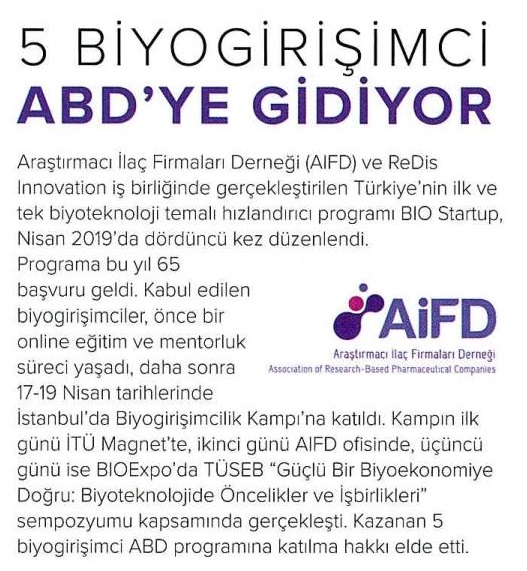 5 BİYOGİRİŞİMCİ
ABD'YE GİDİYOR

Araştırmacı İlaç Firmaları Derneği (AIFD) ve ReDis Innovation iş birliğinde gerçekleştirilen Türkiye'nin ilk ve tek biyoteknoloji temalı hızlandırıcı programı BIO Startup, Nisan 2019'da dördüncü kez düzenlendi. Programa bu yıl 65 başvuru geldi. Kabul edilen biyogirişimciler, önce bir online eğitim ve mentorluk süreci yaşadı, daha sonra 17-19 Nisan tarihlerinde İstanbul'da Biyogirişimcilik Kampı'na katıldı. Kampın ilk günü İTÜ Magnet'te, ikinci günü AIFD ofisinde, üçüncü günü ise BIOExpo'da TÜSEB "Güçlü Bir Biyoekonomiye Doğru: Biyoteknolojide Öncelikler ve İşbirlikleri" sempozyumu kapsamında gerçekleşti. Kazanan 5 biyogirişimci ABD programına katılma hakkı elde etti.

AiFD
Araştırmacı İlaç Firmaları Derneği
Association of Research-Based Pharmaceutical Companies